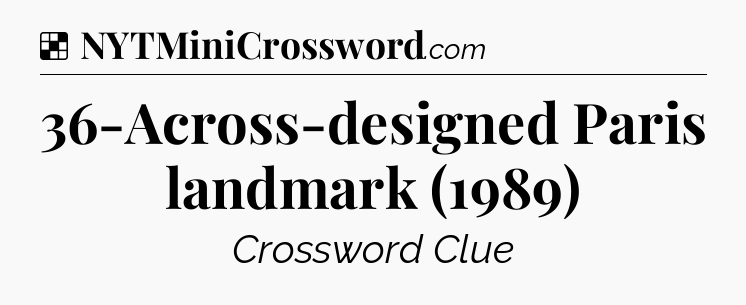 NYTMiniCrossword.com

36-Across-designed Paris landmark (1989)

Crossword Clue